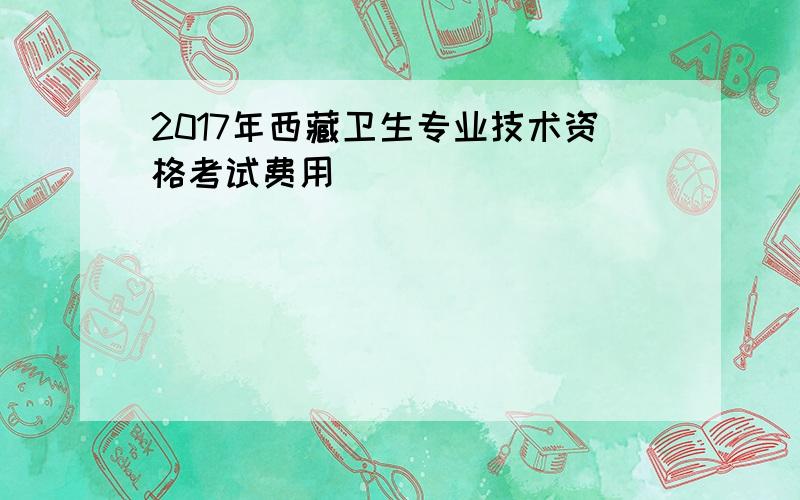 2017年西藏卫生专业技术资格考试费用

ABC

Back to School